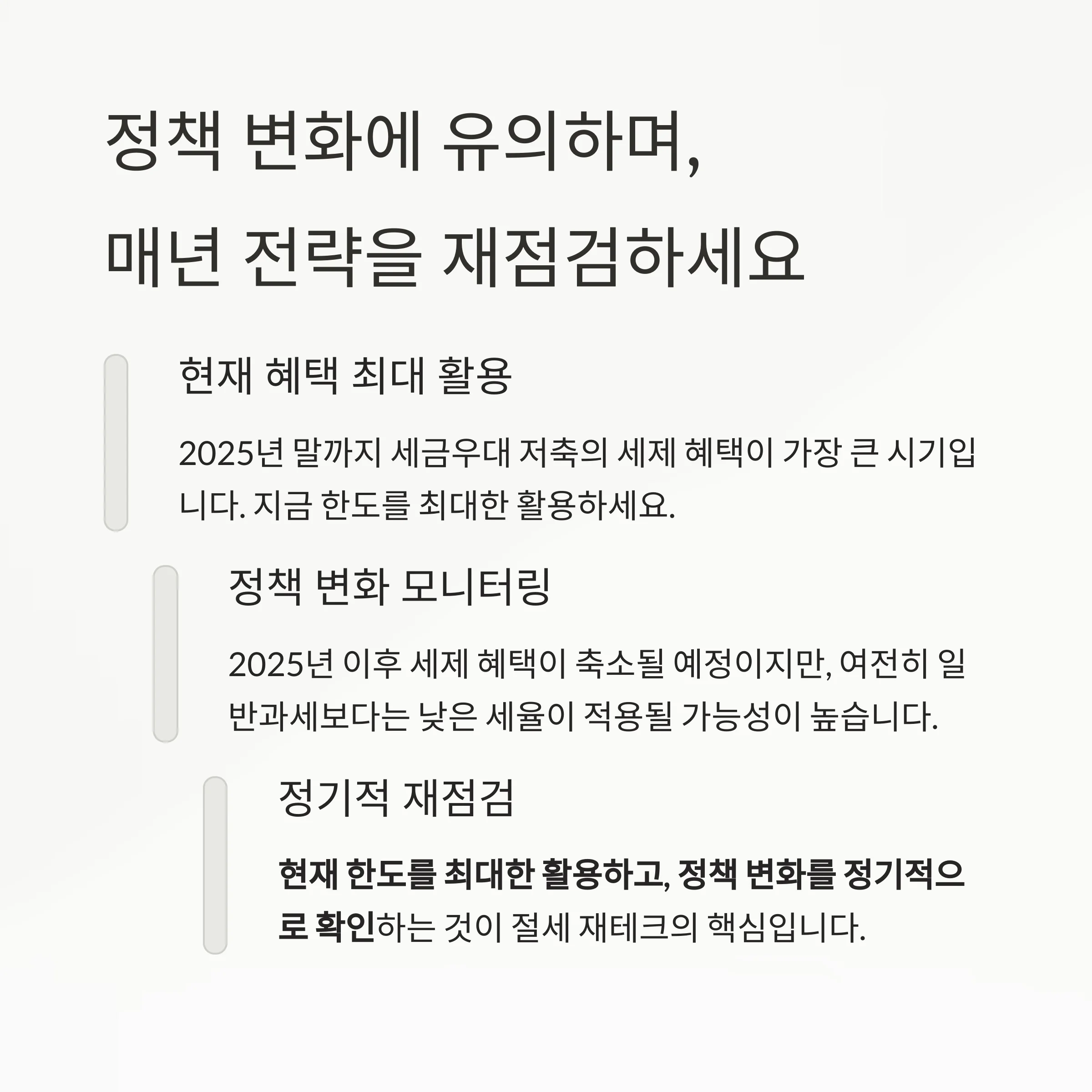 정책 변화에 유의하며,
매년 전략을 재점검하세요

현재 혜택 최대 활용

2025년 말까지 세금우대 저축의 세제 혜택이 가장 큰 시기입니다. 지금 한도를 최대한 활용하세요.

정책 변화 모니터링

2025년 이후 세제 혜택이 축소될 예정이지만, 여전히 일반과세보다는 낮은 세율이 적용될 가능성이 높습니다.

정기적 재점검

현재 한도를 최대한 활용하고, 정책 변화를 정기적으로 확인하는 것이 절세 재테크의 핵심입니다.